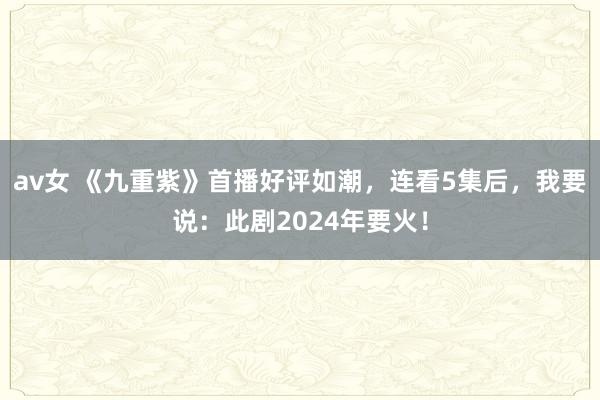 av女 《九重紫》首播好评如潮，连看5集后，我要说：此剧2024年要火！